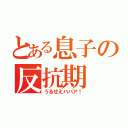 とある息子の反抗期

うるせえババア！